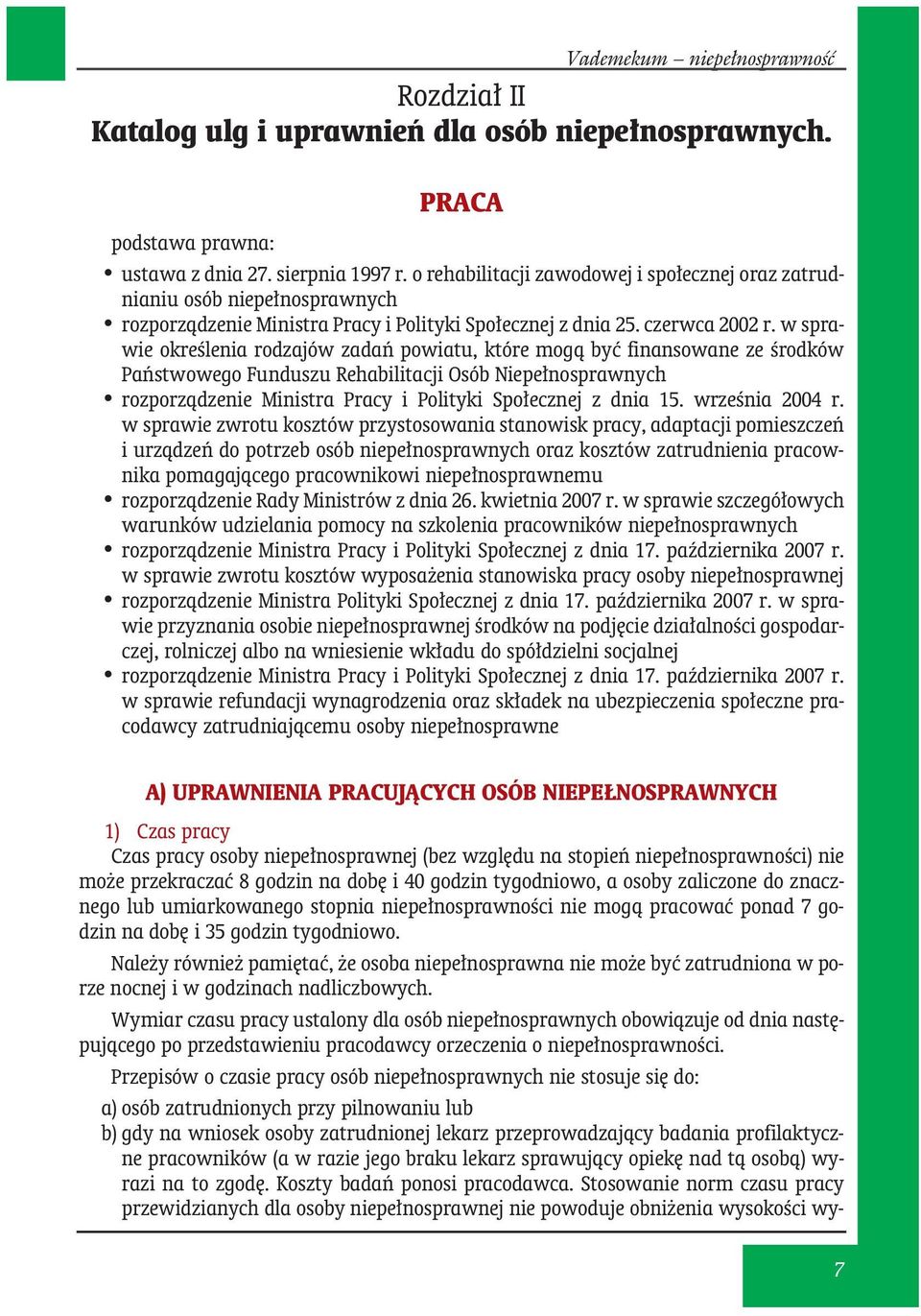 Vademekum – niepełnosprawność

Rozdział II
Katalog ulg i uprawnień dla osób niepełnosprawnych.

PRACA

podstawa prawna:
• ustawa z dnia 27. sierpnia 1997 r. o rehabilitacji zawodowej i społecznej oraz zatrudnianiu osób niepełnosprawnych
• rozporządzenie Ministra Pracy i Polityki Społecznej z dnia 25. czerwca 2002 r. w sprawie określenia rodzajów zadań powiatu, które mogą być finansowane ze środków Państwowego Funduszu Rehabilitacji Osób Niepełnosprawnych
• rozporządzenie Ministra Pracy i Polityki Społecznej z dnia 15. września 2004 r. w sprawie zwrotu kosztów przystosowania stanowisk pracy, adaptacji pomieszczeń i urządzeń do potrzeb osób niepełnosprawnych oraz kosztów zatrudnienia pracownika pomagającego pracownikowi niepełnosprawnemu
• rozporządzenie Rady Ministrów z dnia 26. kwietnia 2007 r. w sprawie szczegółowych warunków udzielania pomocy na szkolenia pracowników niepełnosprawnych
• rozporządzenie Ministra Pracy i Polityki Społecznej z dnia 17. października 2007 r. w sprawie zwrotu kosztów wyposażenia stanowiska pracy osoby niepełnosprawnej
• rozporządzenie Ministra Polityki Społecznej z dnia 17. października 2007 r. w sprawie przyznania osobie niepełnosprawnej środków na podjęcie działalności gospodarczej, rolniczej albo na wniesienie wkładu do spółdzielni socjalnej
• rozporządzenie Ministra Pracy i Polityki Społecznej z dnia 17. października 2007 r. w sprawie refundacji wynagrodzenia oraz składek na ubezpieczenia społeczne pracodawcy zatrudniającemu osoby niepełnosprawne

A) UPRAWNIENIA PRACUJĄCYCH OSÓB NIEPEŁNOSPRAWNYCH

1) Czas pracy
Czas pracy osoby niepełnosprawnej (bez względu na stopień niepełnosprawności) nie może przekraczać 8 godzin na dobę i 40 godzin tygodniowo, a osoby zaliczone do znacznego lub umiarkowanego stopnia niepełnosprawności nie mogą pracować ponad 7 godzin na dobę i 35 godzin tygodniowo.

Należy również pamiętać, że osoba niepełnosprawna nie może być zatrudniona w porze nocnej i w godzinach nadliczbowych.

Wymiar czasu pracy ustalony dla osób niepełnosprawnych obowiązuje od dnia następującego po przedstawieniu pracodawcy orzeczenia o niepełnosprawności.

Przepisów o czasie pracy osób niepełnosprawnych nie stosuje się do:
a) osób zatrudnionych przy pilnowaniu lub
b) gdy na wniosek osoby zatrudnionej lekarz przeprowadzający badania profilaktyczne pracowników (a w razie jego braku lekarz sprawujący opiekę nad tą osobą) wyrazi na to zgodę. Koszty badań ponosi pracodawca. Stosowanie norm czasu pracy przewidzianych dla osoby niepełnosprawnej nie powoduje obniżenia wysokości wy-

7